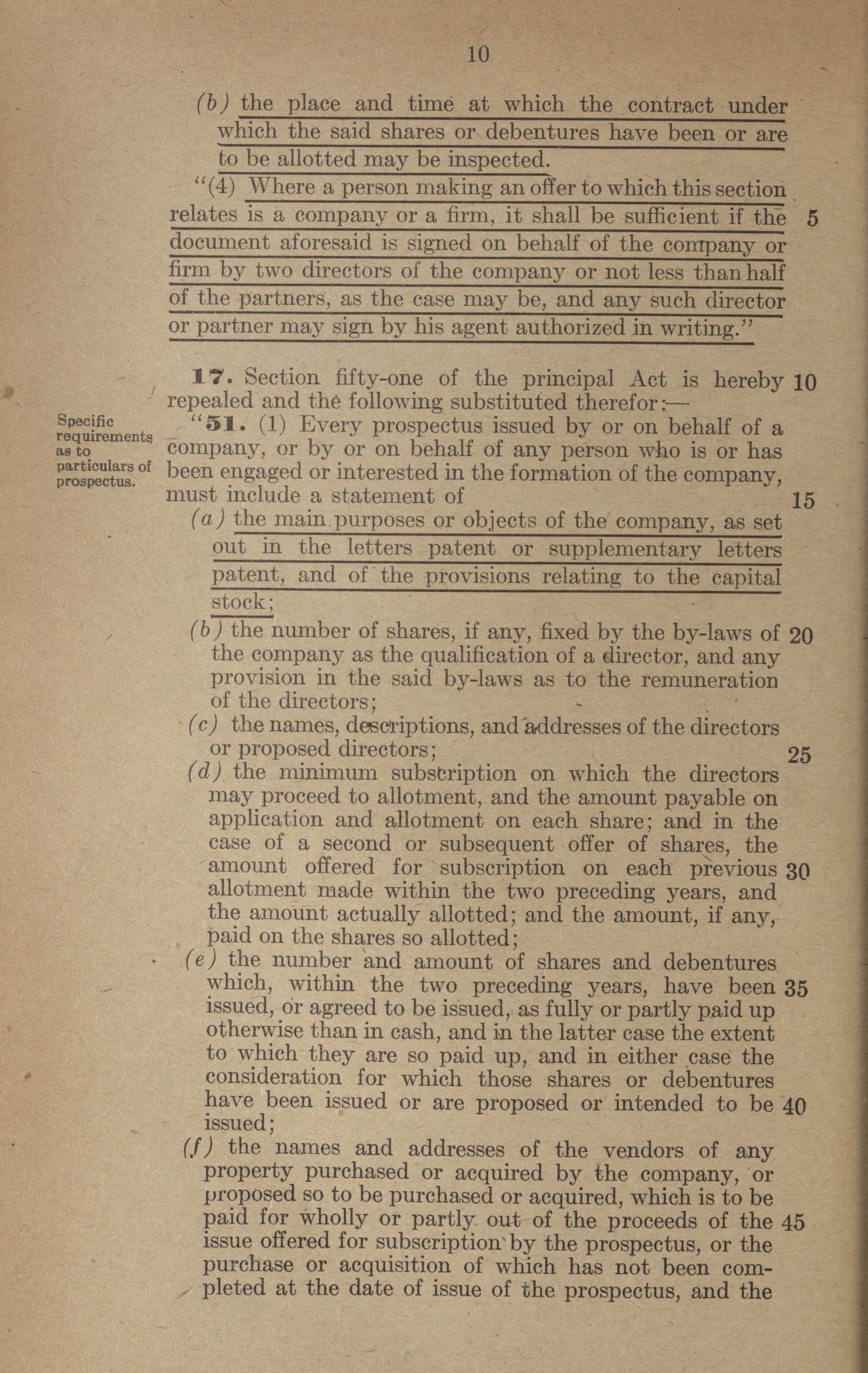 10

(b) the place and time at which the contract under which the said shares or debentures have been or are to be allotted may be inspected.

"(4) Where a person making an offer to which this section relates is a company or a firm, it shall be sufficient if the document aforesaid is signed on behalf of the company or firm by two directors of the company or not less than half of the partners, as the case may be, and any such director or partner may sign by his agent authorized in writing." 5

17. Section fifty-one of the principal Act is hereby repealed and the following substituted therefor:— 10

Specific requirements as to particulars of prospectus.

"51. (1) Every prospectus issued by or on behalf of a company, or by or on behalf of any person who is or has been engaged or interested in the formation of the company, must include a statement of 15

(a) the main purposes or objects of the company, as set out in the letters patent or supplementary letters patent, and of the provisions relating to the capital stock;

(b) the number of shares, if any, fixed by the by-laws of the company as the qualification of a director, and any provision in the said by-laws as to the remuneration of the directors; 20

(c) the names, descriptions, and addresses of the directors or proposed directors; 25

(d) the minimum subscription on which the directors may proceed to allotment, and the amount payable on application and allotment on each share; and in the case of a second or subsequent offer of shares, the amount offered for subscription on each previous allotment made within the two preceding years, and the amount actually allotted; and the amount, if any, paid on the shares so allotted; 30

(e) the number and amount of shares and debentures which, within the two preceding years, have been issued, or agreed to be issued, as fully or partly paid up otherwise than in cash, and in the latter case the extent to which they are so paid up, and in either case the consideration for which those shares or debentures have been issued or are proposed or intended to be issued; 35 40

(f) the names and addresses of the vendors of any property purchased or acquired by the company, or proposed so to be purchased or acquired, which is to be paid for wholly or partly out of the proceeds of the issue offered for subscription by the prospectus, or the purchase or acquisition of which has not been completed at the date of issue of the prospectus, and the 45